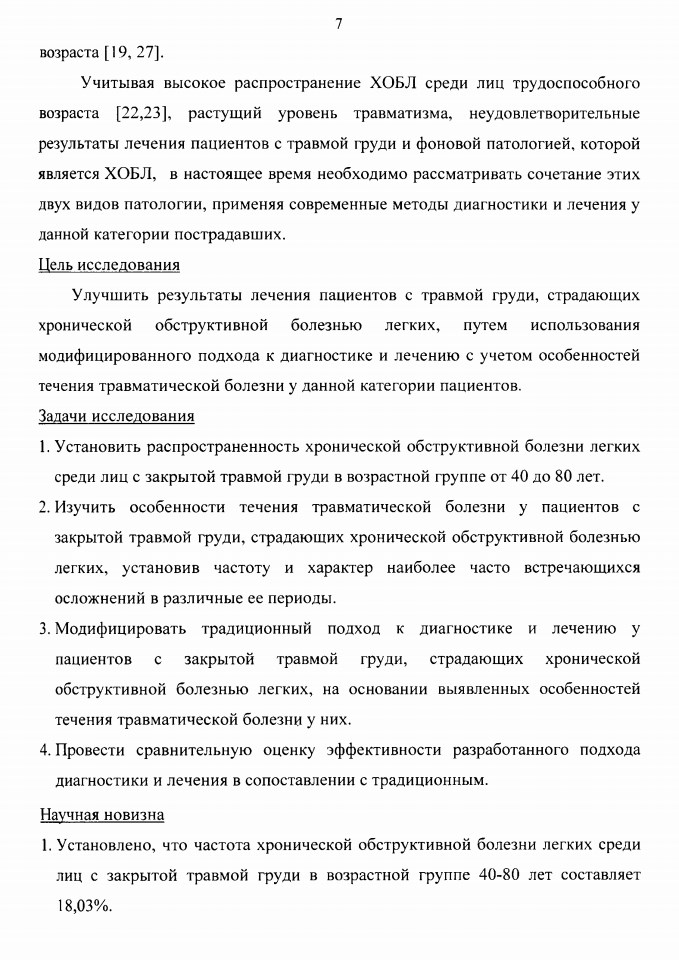 7

возраста [19, 27].

Учитывая высокое распространение ХОБЛ среди лиц трудоспособного возраста [22,23], растущий уровень травматизма, неудовлетворительные результаты лечения пациентов с травмой груди и фоновой патологией, которой является ХОБЛ, в настоящее время необходимо рассматривать сочетание этих двух видов патологии, применяя современные методы диагностики и лечения у данной категории пострадавших.

Цель исследования

Улучшить результаты лечения пациентов с травмой груди, страдающих хронической обструктивной болезнью легких, путем использования модифицированного подхода к диагностике и лечению с учетом особенностей течения травматической болезни у данной категории пациентов.

Задачи исследования

1. Установить распространенность хронической обструктивной болезни легких среди лиц с закрытой травмой груди в возрастной группе от 40 до 80 лет.

2. Изучить особенности течения травматической болезни у пациентов с закрытой травмой груди, страдающих хронической обструктивной болезнью легких, установив частоту и характер наиболее часто встречающихся осложнений в различные ее периоды.

3. Модифицировать традиционный подход к диагностике и лечению у пациентов с закрытой травмой груди, страдающих хронической обструктивной болезнью легких, на основании выявленных особенностей течения травматической болезни у них.

4. Провести сравнительную оценку эффективности разработанного подхода диагностики и лечения в сопоставлении с традиционным.

Научная новизна

1. Установлено, что частота хронической обструктивной болезни легких среди лиц с закрытой травмой груди в возрастной группе 40-80 лет составляет 18,03%.